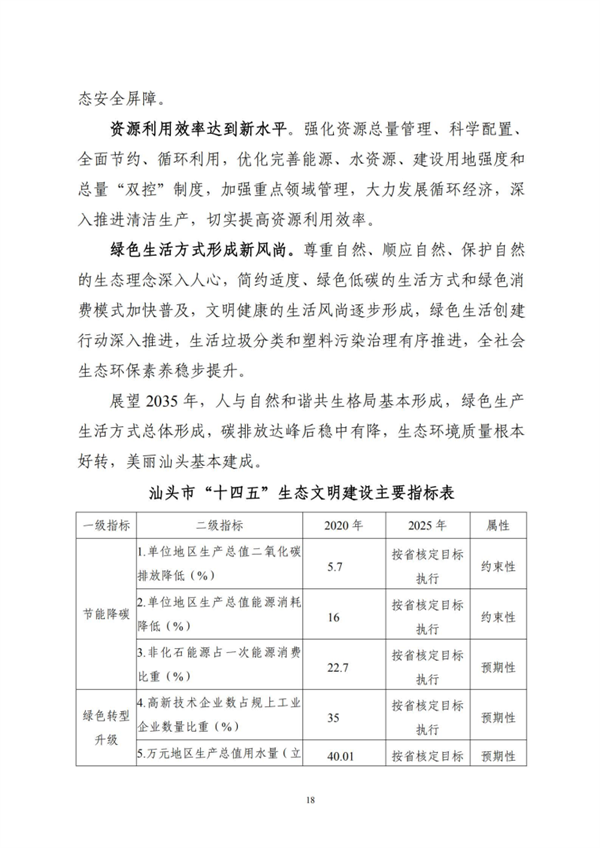 态安全屏障。

资源利用效率达到新水平。强化资源总量管理、科学配置、全面节约、循环利用，优化完善能源、水资源、建设用地强度和总量“双控”制度，加强重点领域管理，大力发展循环经济，深入推进清洁生产，切实提高资源利用效率。

绿色生活方式形成新风尚。尊重自然、顺应自然、保护自然的生态理念深入人心，简约适度、绿色低碳的生活方式和绿色消费模式加快普及，文明健康的生活风尚逐步形成，绿色生活创建行动深入推进，生活垃圾分类和塑料污染治理有序推进，全社会生态环保素养稳步提升。

展望 2035 年，人与自然和谐共生格局基本形成，绿色生产生活方式总体形成，碳排放达峰后稳中有降，生态环境质量根本好转，美丽汕头基本建成。

汕头市“十四五”生态文明建设主要指标表

| 一级指标 | 二级指标 | 2020 年 | 2025 年 | 属性 |
|---|---|---|---|---|
| 节能降碳 | 1.单位地区生产总值二氧化碳排放降低（%） | 5.7 | 按省核定目标执行 | 约束性 |
| | 2.单位地区生产总值能源消耗降低（%） | 16 | 按省核定目标执行 | 约束性 |
| | 3.非化石能源占一次能源消费比重（%） | 22.7 | 按省核定目标执行 | 预期性 |
| 绿色转型升级 | 4.高新技术企业数占规上工业企业数量比重（%） | 35 | 按省核定目标执行 | 预期性 |
| | 5.万元地区生产总值用水量（立 | 40.01 | 按省核定目标 | 预期性 |

18